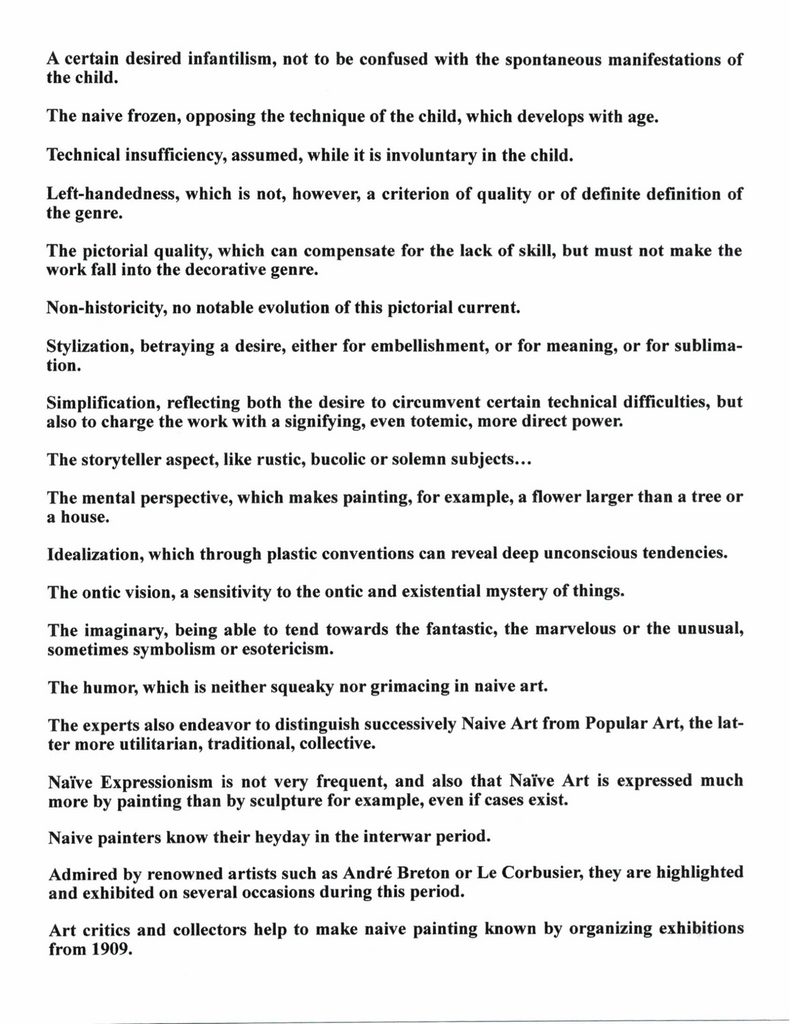 A certain desired infantilism, not to be confused with the spontaneous manifestations of the child.

The naive frozen, opposing the technique of the child, which develops with age.

Technical insufficiency, assumed, while it is involuntary in the child.

Left-handedness, which is not, however, a criterion of quality or of definite definition of the genre.

The pictorial quality, which can compensate for the lack of skill, but must not make the work fall into the decorative genre.

Non-historicity, no notable evolution of this pictorial current.

Stylization, betraying a desire, either for embellishment, or for meaning, or for sublimation.

Simplification, reflecting both the desire to circumvent certain technical difficulties, but also to charge the work with a signifying, even totemic, more direct power.

The storyteller aspect, like rustic, bucolic or solemn subjects...

The mental perspective, which makes painting, for example, a flower larger than a tree or a house.

Idealization, which through plastic conventions can reveal deep unconscious tendencies.

The ontic vision, a sensitivity to the ontic and existential mystery of things.

The imaginary, being able to tend towards the fantastic, the marvelous or the unusual, sometimes symbolism or esotericism.

The humor, which is neither squeaky nor grimacing in naive art.

The experts also endeavor to distinguish successively Naive Art from Popular Art, the latter more utilitarian, traditional, collective.

Naïve Expressionism is not very frequent, and also that Naïve Art is expressed much more by painting than by sculpture for example, even if cases exist.

Naive painters know their heyday in the interwar period.

Admired by renowned artists such as André Breton or Le Corbusier, they are highlighted and exhibited on several occasions during this period.

Art critics and collectors help to make naive painting known by organizing exhibitions from 1909.